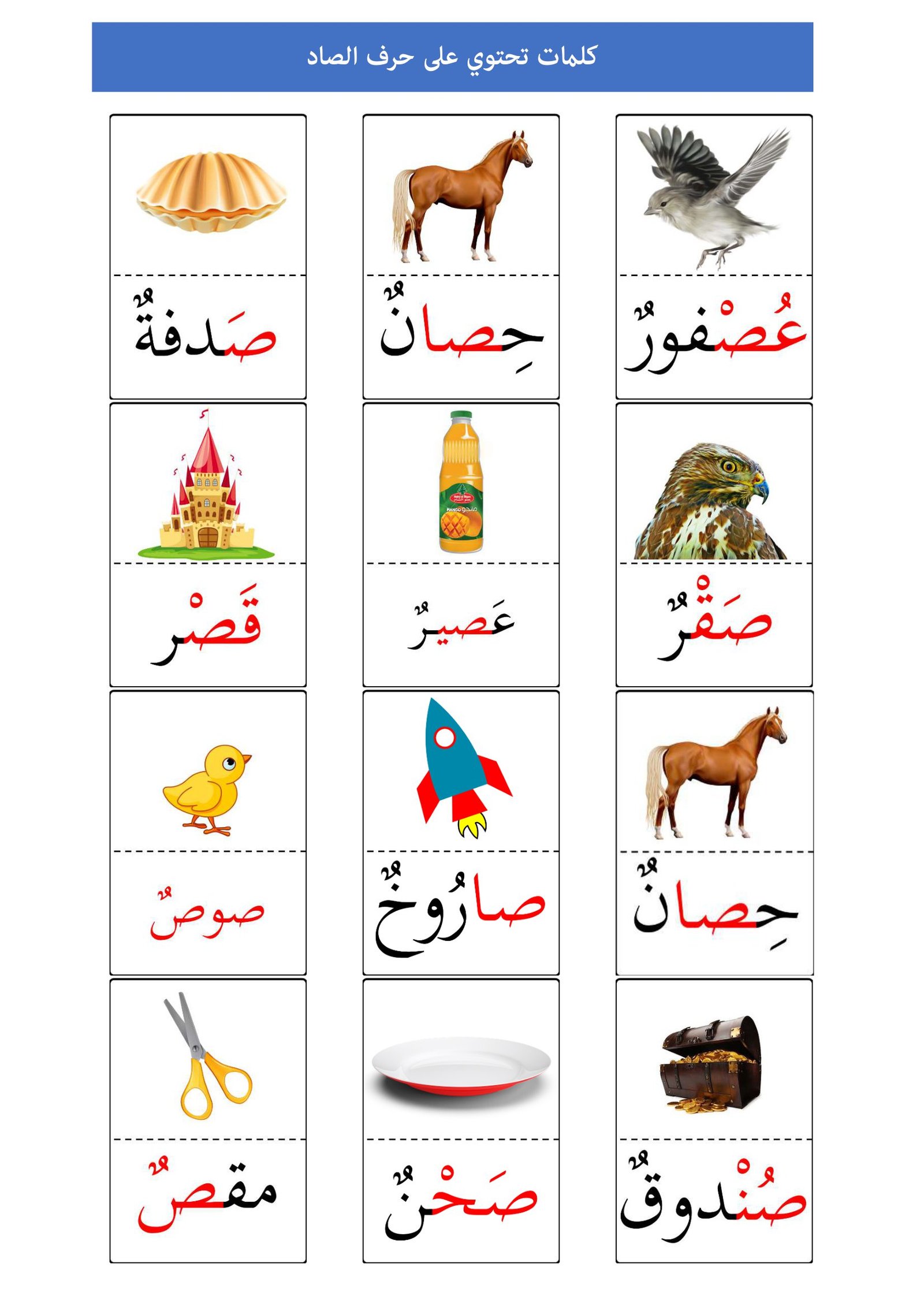 كلمات تحتوي على حرف الصاد

عُصْفورٌ

حِصانٌ

صَدفةٌ

صَقْرٌ

عَصيرٌ

قَصْر

حِصانٌ

صارُوخٌ

صوصٌ

صُنْدوقٌ

صَحْنٌ

مقصٌ